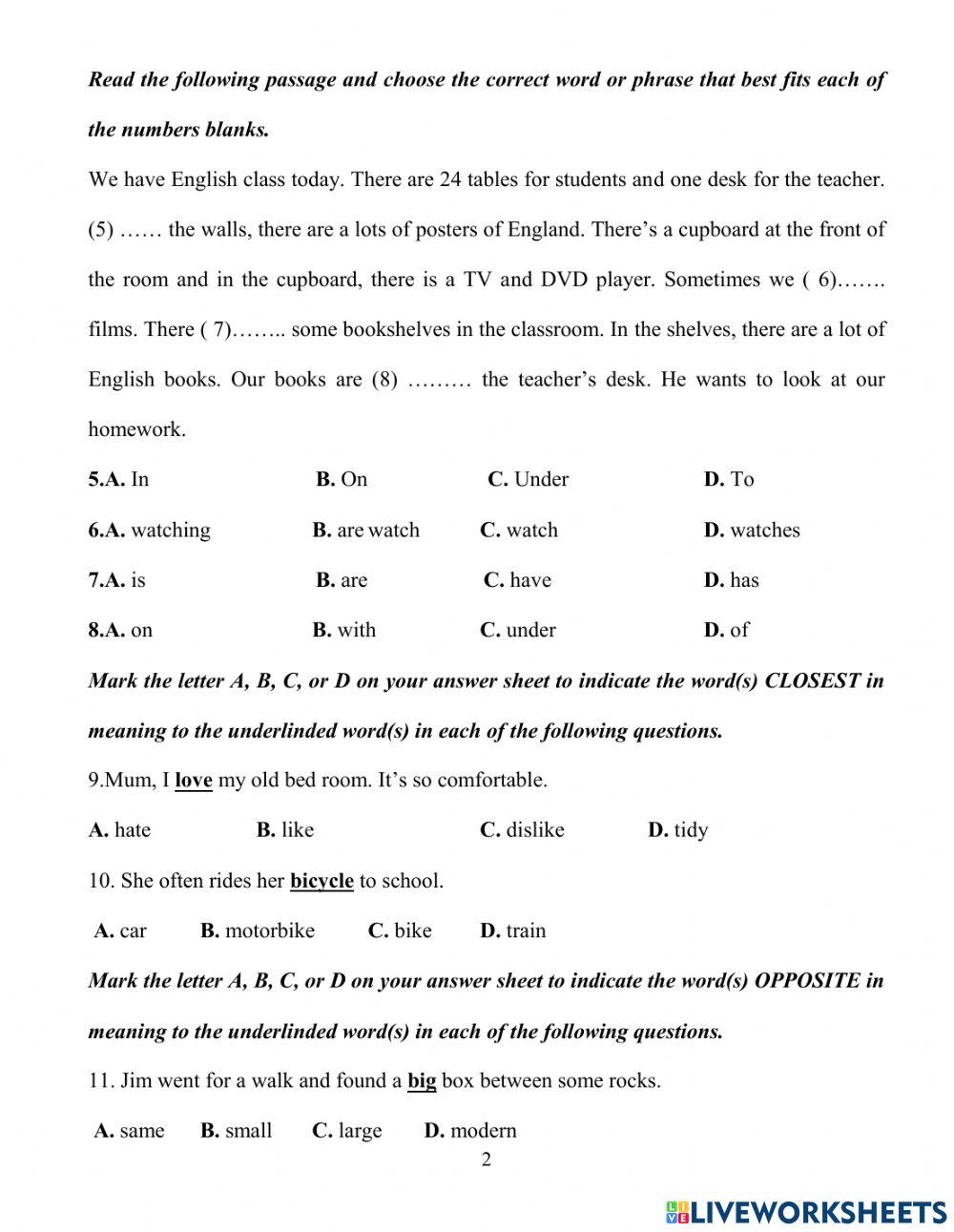 Read the following passage and choose the correct word or phrase that best fits each of the numbers blanks.

We have English class today. There are 24 tables for students and one desk for the teacher. (5) …… the walls, there are a lots of posters of England. There's a cupboard at the front of the room and in the cupboard, there is a TV and DVD player. Sometimes we ( 6)……. films. There ( 7)…….. some bookshelves in the classroom. In the shelves, there are a lot of English books. Our books are (8) ……… the teacher's desk. He wants to look at our homework.

5.A. In B. On C. Under D. To

6.A. watching B. are watch C. watch D. watches

7.A. is B. are C. have D. has

8.A. on B. with C. under D. of

Mark the letter A, B, C, or D on your answer sheet to indicate the word(s) CLOSEST in meaning to the underlinded word(s) in each of the following questions.

9.Mum, I love my old bed room. It's so comfortable.

A. hate B. like C. dislike D. tidy

10. She often rides her bicycle to school.

A. car B. motorbike C. bike D. train

Mark the letter A, B, C, or D on your answer sheet to indicate the word(s) OPPOSITE in meaning to the underlinded word(s) in each of the following questions.

11. Jim went for a walk and found a big box between some rocks.

A. same B. small C. large D. modern

2

LIVEWORKSHEETS